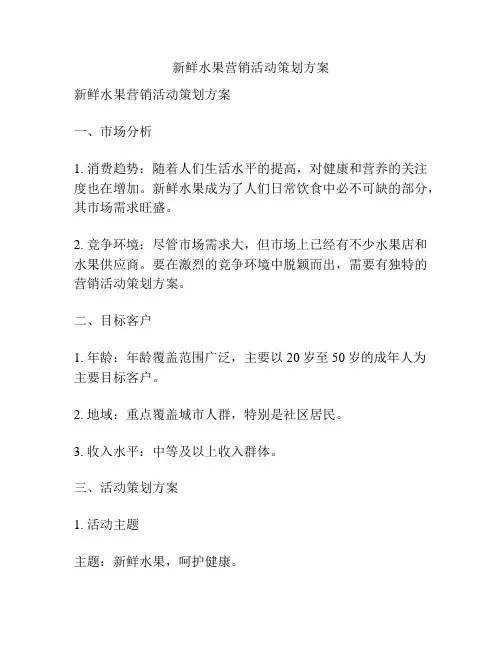 新鲜水果营销活动策划方案

新鲜水果营销活动策划方案

一、市场分析

1. 消费趋势：随着人们生活水平的提高，对健康和营养的关注度也在增加。新鲜水果成为了人们日常饮食中必不可缺的部分，其市场需求旺盛。

2. 竞争环境：尽管市场需求大，但市场上已经有不少水果店和水果供应商。要在激烈的竞争环境中脱颖而出，需要有独特的营销活动策划方案。

二、目标客户

1. 年龄：年龄覆盖范围广泛，主要以 20 岁至 50 岁的成年人为主要目标客户。

2. 地域：重点覆盖城市人群，特别是社区居民。

3. 收入水平：中等及以上收入群体。

三、活动策划方案

1. 活动主题

主题：新鲜水果，呵护健康。